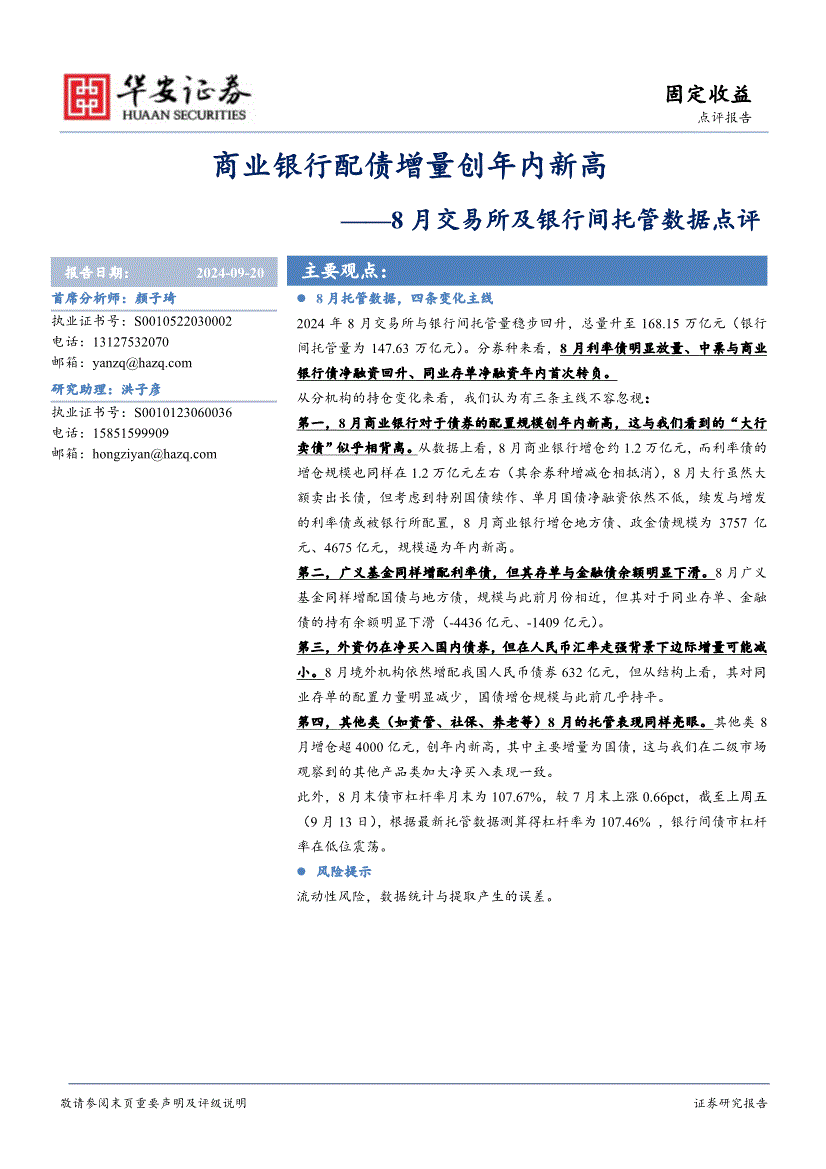 华安证券
HUAAN SECURITIES

固定收益
点评报告

商业银行配债增量创年内新高
——8月交易所及银行间托管数据点评

报告日期： 2024-09-20

首席分析师：颜子琦
执业证书号：S0010522030002
电话：13127532070
邮箱：yanzq@hazq.com

研究助理：洪子彦
执业证书号：S0010123060036
电话：15851599909
邮箱：hongziyan@hazq.com

主要观点：

● 8月托管数据，四条变化主线

2024年8月交易所与银行间托管量稳步回升，总量升至168.15万亿元（银行间托管量为147.63万亿元）。分券种来看，8月利率债明显放量、中票与商业银行债净融资回升、同业存单净融资年内首次转负。

从分机构的持仓变化来看，我们认为有三条主线不容忽视：

第一，8月商业银行对于债券的配置规模创年内新高，这与我们看到的“大行卖债”似乎相背离。从数据上看，8月商业银行增仓约1.2万亿元，而利率债的增仓规模也同样在1.2万亿元左右（其余券种增减仓相抵消），8月大行虽然大额卖出长债，但考虑到特别国债续作、单月国债净融资依然不低，续发与增发的利率债或被银行所配置，8月商业银行增仓地方债、政金债规模为3757亿元、4675亿元，规模逼为年内新高。

第二，广义基金同样增配利率债，但其存单与金融债余额明显下滑。8月广义基金同样增配国债与地方债，规模与此前月份相近，但其对于同业存单、金融债的持有余额明显下滑（-4436亿元、-1409亿元）。

第三，外资仍在净买入国内债券，但在人民币汇率走强背景下边际增量可能减小。8月境外机构依然增配我国人民币债券632亿元，但从结构上看，其对同业存单的配置力量明显减少，国债增仓规模与此前几乎持平。

第四，其他类（如资管、社保、养老等）8月的托管表现同样亮眼。其他类8月增仓超4000亿元，创年内新高，其中主要增量为国债，这与我们在二级市场观察到的其他产品类加大净买入表现一致。

此外，8月末债市杠杆率月末为107.67%，较7月末上涨0.66pct，截至上周五（9月13日），根据最新托管数据测算得杠杆率为107.46%，银行间债市杠杆率在低位震荡。

● 风险提示

流动性风险，数据统计与提取产生的误差。

敬请参阅末页重要声明及评级说明

证券研究报告